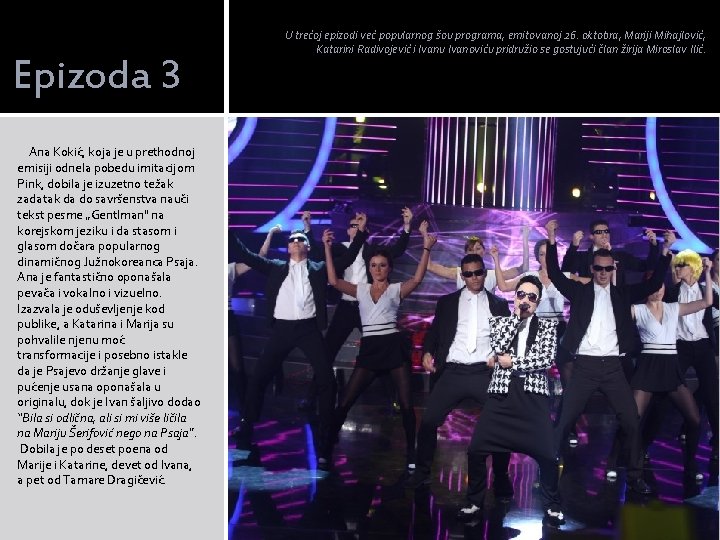 Epizoda 3

U trećoj epizodi već popularnog šou programa, emitovanoj 26. oktobra, Mariji Mihajlović, Katarini Radivojević i Ivanu Ivanoviću pridružio se gostujući član žirija Miroslav Ilić.

Ana Kokić, koja je u prethodnoj emisiji odnela pobedu imitacijom Pink, dobila je izuzetno težak zadatak da do savršenstva nauči tekst pesme „Gentlman" na korejskom jeziku i da stasom i glasom dočara popularnog dinamičnog Južnokoreanca Psaja. Ana je fantastično oponašala pevača i vokalno i vizuelno. Izazvala je oduševljenje kod publike, a Katarina i Marija su pohvalile njenu moć transformacije i posebno istakle da je Psajevo držanje glave i pućenje usana oponašala u originalu, dok je Ivan šaljivo dodao "Bila si odlična, ali si mi više ličila na Mariju Šerifović nego na Psaja". Dobila je po deset poena od Marije i Katarine, devet od Ivana, a pet od Tamare Dragičević.